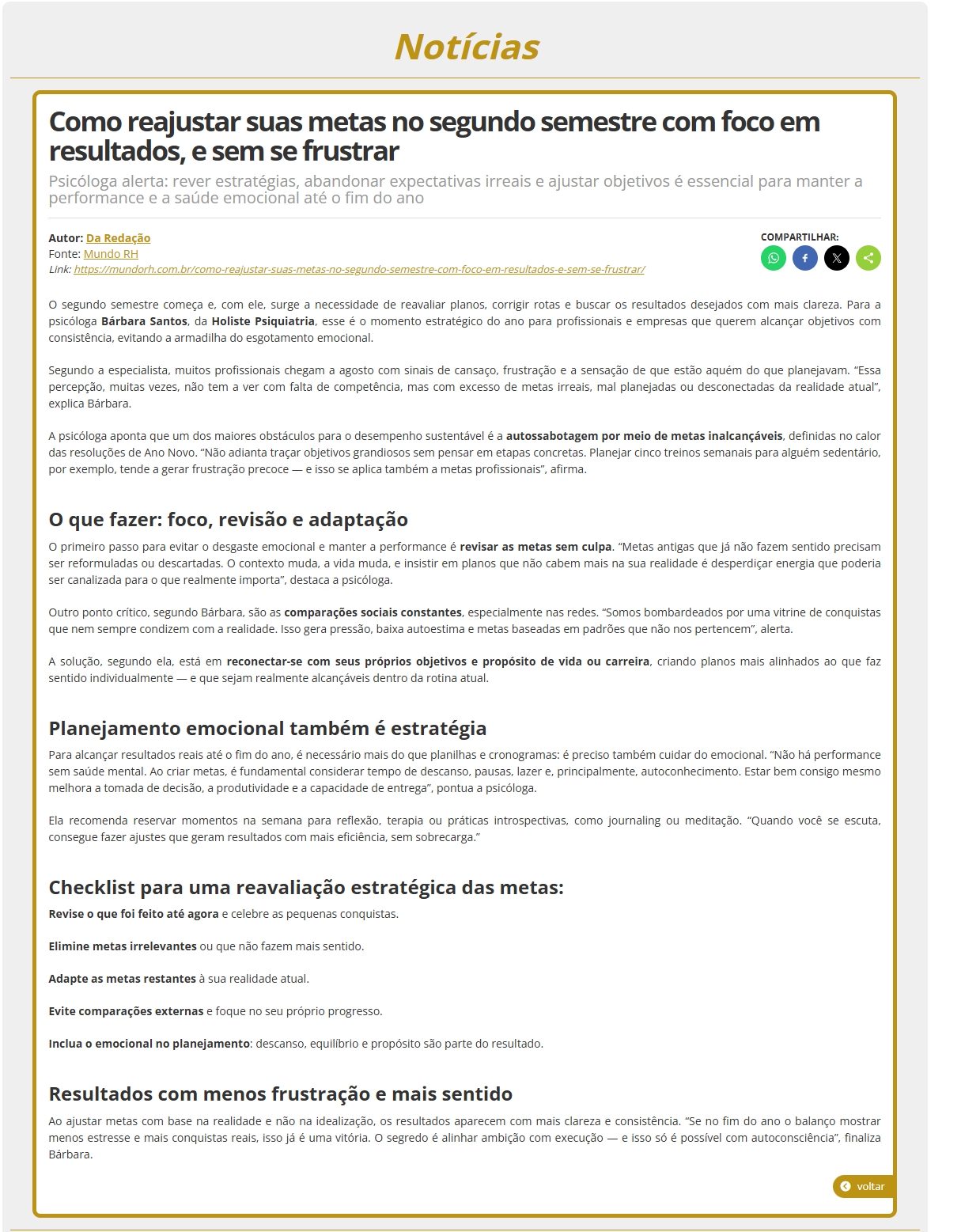 Notícias

Como reajustar suas metas no segundo semestre com foco em resultados, e sem se frustrar

Psicóloga alerta: rever estratégias, abandonar expectativas irreais e ajustar objetivos é essencial para manter a performance e a saúde emocional até o fim do ano

Autor: Da Redação
Fonte: Mundo RH
Link: https://mundorh.com.br/como-reajustar-suas-metas-no-segundo-semestre-com-foco-em-resultados-e-sem-se-frustrar/

COMPARTILHAR:

O segundo semestre começa e, com ele, surge a necessidade de reavaliar planos, corrigir rotas e buscar os resultados desejados com mais clareza. Para a psicóloga Bárbara Santos, da Holiste Psiquiatria, esse é o momento estratégico do ano para profissionais e empresas que querem alcançar objetivos com consistência, evitando a armadilha do esgotamento emocional.

Segundo a especialista, muitos profissionais chegam a agosto com sinais de cansaço, frustração e a sensação de que estão aquém do que planejavam. "Essa percepção, muitas vezes, não tem a ver com falta de competência, mas com excesso de metas irreais, mal planejadas ou desconectadas da realidade atual", explica Bárbara.

A psicóloga aponta que um dos maiores obstáculos para o desempenho sustentável é a autossabotagem por meio de metas inalcançáveis, definidas no calor das resoluções de Ano Novo. "Não adianta traçar objetivos grandiosos sem pensar em etapas concretas. Planejar cinco treinos semanais para alguém sedentário, por exemplo, tende a gerar frustração precoce — e isso se aplica também a metas profissionais", afirma.

O que fazer: foco, revisão e adaptação

O primeiro passo para evitar o desgaste emocional e manter a performance é revisar as metas sem culpa. "Metas antigas que já não fazem sentido precisam ser reformuladas ou descartadas. O contexto muda, a vida muda, e insistir em planos que não cabem mais na sua realidade é desperdiçar energia que poderia ser canalizada para o que realmente importa", destaca a psicóloga.

Outro ponto crítico, segundo Bárbara, são as comparações sociais constantes, especialmente nas redes. "Somos bombardeados por uma vitrine de conquistas que nem sempre condizem com a realidade. Isso gera pressão, baixa autoestima e metas baseadas em padrões que não nos pertencem", alerta.

A solução, segundo ela, está em reconectar-se com seus próprios objetivos e propósito de vida ou carreira, criando planos mais alinhados ao que faz sentido individualmente — e que sejam realmente alcançáveis dentro da rotina atual.

Planejamento emocional também é estratégia

Para alcançar resultados reais até o fim do ano, é necessário mais do que planilhas e cronogramas: é preciso também cuidar do emocional. "Não há performance sem saúde mental. Ao criar metas, é fundamental considerar tempo de descanso, pausas, lazer e, principalmente, autoconhecimento. Estar bem consigo mesmo melhora a tomada de decisão, a produtividade e a capacidade de entrega", pontua a psicóloga.

Ela recomenda reservar momentos na semana para reflexão, terapia ou práticas introspectivas, como journaling ou meditação. "Quando você se escuta, consegue fazer ajustes que geram resultados com mais eficiência, sem sobrecarga."

Checklist para uma reavaliação estratégica das metas:

Revise o que foi feito até agora e celebre as pequenas conquistas.

Elimine metas irrelevantes ou que não fazem mais sentido.

Adapte as metas restantes à sua realidade atual.

Evite comparações externas e foque no seu próprio progresso.

Inclua o emocional no planejamento: descanso, equilíbrio e propósito são parte do resultado.

Resultados com menos frustração e mais sentido

Ao ajustar metas com base na realidade e não na idealização, os resultados aparecem com mais clareza e consistência. "Se no fim do ano o balanço mostrar menos estresse e mais conquistas reais, isso já é uma vitória. O segredo é alinhar ambição com execução — e isso só é possível com autoconsciência", finaliza Bárbara.

voltar